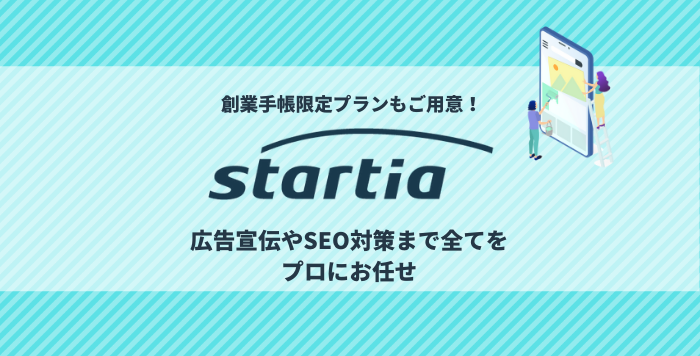 創業手帳限定プランもご用意！

startia

広告宣伝やSEO対策まで全てをプロにお任せ